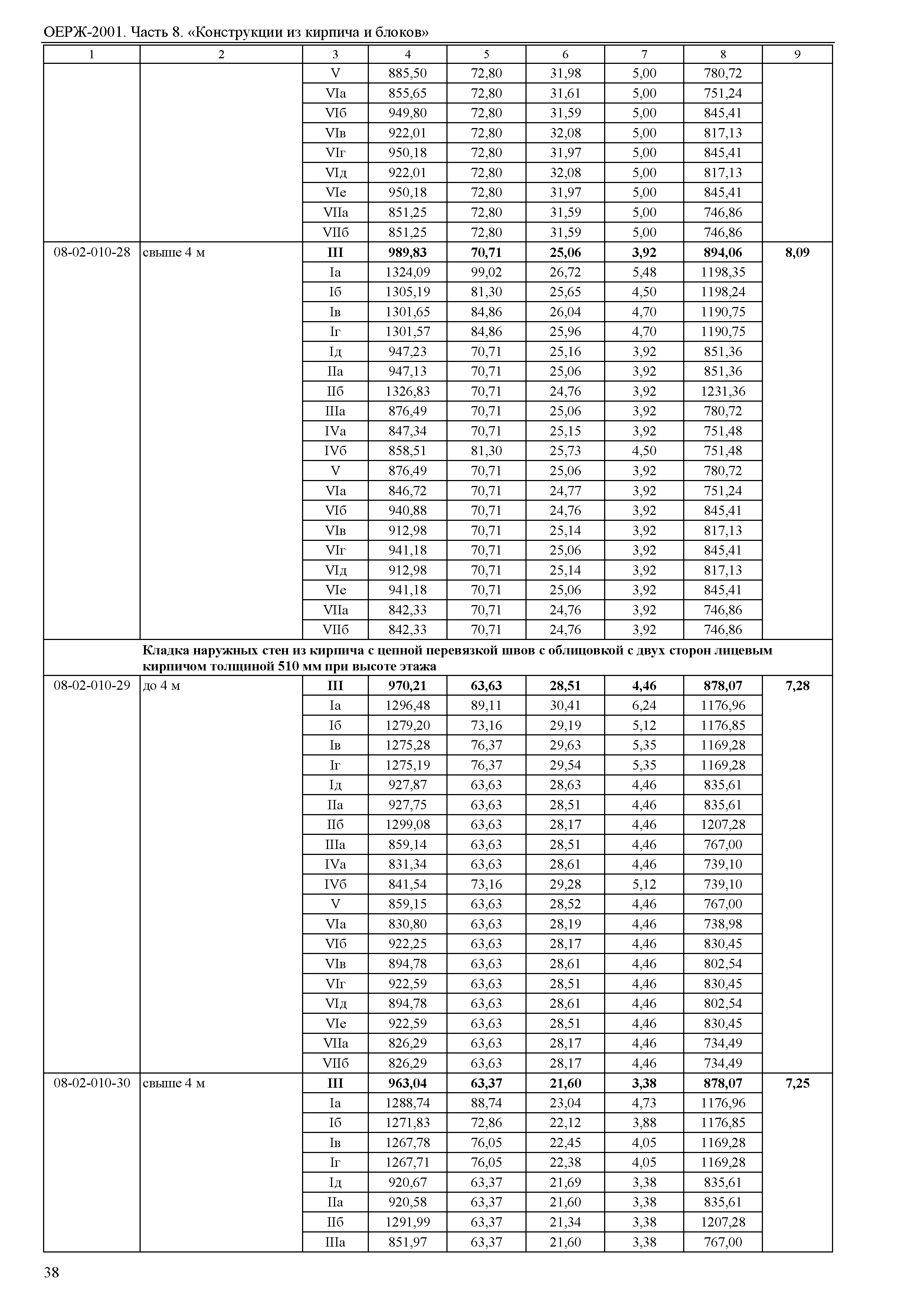 ОЕРЖ-2001. Часть 8. «Конструкции из кирпича и блоков»

| 1 | 2 | 3 | 4 | 5 | 6 | 7 | 8 | 9 |
|---|---|---|---|---|---|---|---|---|
| | | V | 885,50 | 72,80 | 31,98 | 5,00 | 780,72 | |
| | | VIа | 855,65 | 72,80 | 31,61 | 5,00 | 751,24 | |
| | | VIб | 949,80 | 72,80 | 31,59 | 5,00 | 845,41 | |
| | | VIв | 922,01 | 72,80 | 32,08 | 5,00 | 817,13 | |
| | | VIг | 950,18 | 72,80 | 31,97 | 5,00 | 845,41 | |
| | | VIд | 922,01 | 72,80 | 32,08 | 5,00 | 817,13 | |
| | | VIе | 950,18 | 72,80 | 31,97 | 5,00 | 845,41 | |
| | | VIIа | 851,25 | 72,80 | 31,59 | 5,00 | 746,86 | |
| | | VIIб | 851,25 | 72,80 | 31,59 | 5,00 | 746,86 | |
| 08-02-010-28 | свыше 4 м | **III** | **989,83** | **70,71** | **25,06** | **3,92** | **894,06** | **8,09** |
| | | Iа | 1324,09 | 99,02 | 26,72 | 5,48 | 1198,35 | |
| | | Iб | 1305,19 | 81,30 | 25,65 | 4,50 | 1198,24 | |
| | | Iв | 1301,65 | 84,86 | 26,04 | 4,70 | 1190,75 | |
| | | Iг | 1301,57 | 84,86 | 25,96 | 4,70 | 1190,75 | |
| | | Iд | 947,23 | 70,71 | 25,16 | 3,92 | 851,36 | |
| | | IIа | 947,13 | 70,71 | 25,06 | 3,92 | 851,36 | |
| | | IIб | 1326,83 | 70,71 | 24,76 | 3,92 | 1231,36 | |
| | | IIIа | 876,49 | 70,71 | 25,06 | 3,92 | 780,72 | |
| | | IVа | 847,34 | 70,71 | 25,15 | 3,92 | 751,48 | |
| | | IVб | 858,51 | 81,30 | 25,73 | 4,50 | 751,48 | |
| | | V | 876,49 | 70,71 | 25,06 | 3,92 | 780,72 | |
| | | VIа | 846,72 | 70,71 | 24,77 | 3,92 | 751,24 | |
| | | VIб | 940,88 | 70,71 | 24,76 | 3,92 | 845,41 | |
| | | VIв | 912,98 | 70,71 | 25,14 | 3,92 | 817,13 | |
| | | VIг | 941,18 | 70,71 | 25,06 | 3,92 | 845,41 | |
| | | VIд | 912,98 | 70,71 | 25,14 | 3,92 | 817,13 | |
| | | VIе | 941,18 | 70,71 | 25,06 | 3,92 | 845,41 | |
| | | VIIа | 842,33 | 70,71 | 24,76 | 3,92 | 746,86 | |
| | | VIIб | 842,33 | 70,71 | 24,76 | 3,92 | 746,86 | |
| | **Кладка наружных стен из кирпича с цепной перевязкой швов с облицовкой с двух сторон лицевым кирпичом толщиной 510 мм при высоте этажа** | | | | | | | |
| 08-02-010-29 | до 4 м | **III** | **970,21** | **63,63** | **28,51** | **4,46** | **878,07** | **7,28** |
| | | Iа | 1296,48 | 89,11 | 30,41 | 6,24 | 1176,96 | |
| | | Iб | 1279,20 | 73,16 | 29,19 | 5,12 | 1176,85 | |
| | | Iв | 1275,28 | 76,37 | 29,63 | 5,35 | 1169,28 | |
| | | Iг | 1275,19 | 76,37 | 29,54 | 5,35 | 1169,28 | |
| | | Iд | 927,87 | 63,63 | 28,63 | 4,46 | 835,61 | |
| | | IIа | 927,75 | 63,63 | 28,51 | 4,46 | 835,61 | |
| | | IIб | 1299,08 | 63,63 | 28,17 | 4,46 | 1207,28 | |
| | | IIIа | 859,14 | 63,63 | 28,51 | 4,46 | 767,00 | |
| | | IVа | 831,34 | 63,63 | 28,61 | 4,46 | 739,10 | |
| | | IVб | 841,54 | 73,16 | 29,28 | 5,12 | 739,10 | |
| | | V | 859,15 | 63,63 | 28,52 | 4,46 | 767,00 | |
| | | VIа | 830,80 | 63,63 | 28,19 | 4,46 | 738,98 | |
| | | VIб | 922,25 | 63,63 | 28,17 | 4,46 | 830,45 | |
| | | VIв | 894,78 | 63,63 | 28,61 | 4,46 | 802,54 | |
| | | VIг | 922,59 | 63,63 | 28,51 | 4,46 | 830,45 | |
| | | VIд | 894,78 | 63,63 | 28,61 | 4,46 | 802,54 | |
| | | VIе | 922,59 | 63,63 | 28,51 | 4,46 | 830,45 | |
| | | VIIа | 826,29 | 63,63 | 28,17 | 4,46 | 734,49 | |
| | | VIIб | 826,29 | 63,63 | 28,17 | 4,46 | 734,49 | |
| 08-02-010-30 | свыше 4 м | **III** | **963,04** | **63,37** | **21,60** | **3,38** | **878,07** | **7,25** |
| | | Iа | 1288,74 | 88,74 | 23,04 | 4,73 | 1176,96 | |
| | | Iб | 1271,83 | 72,86 | 22,12 | 3,88 | 1176,85 | |
| | | Iв | 1267,78 | 76,05 | 22,45 | 4,05 | 1169,28 | |
| | | Iг | 1267,71 | 76,05 | 22,38 | 4,05 | 1169,28 | |
| | | Iд | 920,67 | 63,37 | 21,69 | 3,38 | 835,61 | |
| | | IIа | 920,58 | 63,37 | 21,60 | 3,38 | 835,61 | |
| | | IIб | 1291,99 | 63,37 | 21,34 | 3,38 | 1207,28 | |
| | | IIIа | 851,97 | 63,37 | 21,60 | 3,38 | 767,00 | |

38